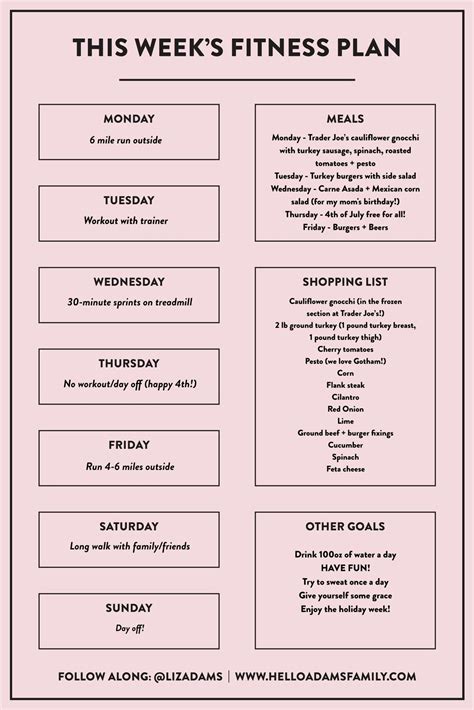 THIS WEEK'S FITNESS PLAN

MONDAY
6 mile run outside

TUESDAY
Workout with trainer

WEDNESDAY
30-minute sprints on treadmill

THURSDAY
No workout/day off (happy 4th!)

FRIDAY
Run 4-6 miles outside

SATURDAY
Long walk with family/friends

SUNDAY
Day off!

MEALS
Monday - Trader Joe's cauliflower gnocchi with turkey sausage, spinach, roasted tomatoes + pesto
Tuesday - Turkey burgers with side salad
Wednesday - Carne Asada + Mexican corn salad (for my mom's birthday!)
Thursday - 4th of July free for all!
Friday - Burgers + Beers

SHOPPING LIST
Cauliflower gnocchi (in the frozen section at Trader Joe's!)
2 lb ground turkey (1 pound turkey breast, 1 pound turkey thigh)
Cherry tomatoes
Pesto (we love Gotham!)
Corn
Flank steak
Cilantro
Red Onion
Lime
Ground beef + burger fixings
Cucumber
Spinach
Feta cheese

OTHER GOALS
Drink 100oz of water a day
HAVE FUN!
Try to sweat once a day
Give yourself some grace
Enjoy the holiday week!

FOLLOW ALONG: @LIZADAMS | WWW.HELLOADAMSFAMILY.COM